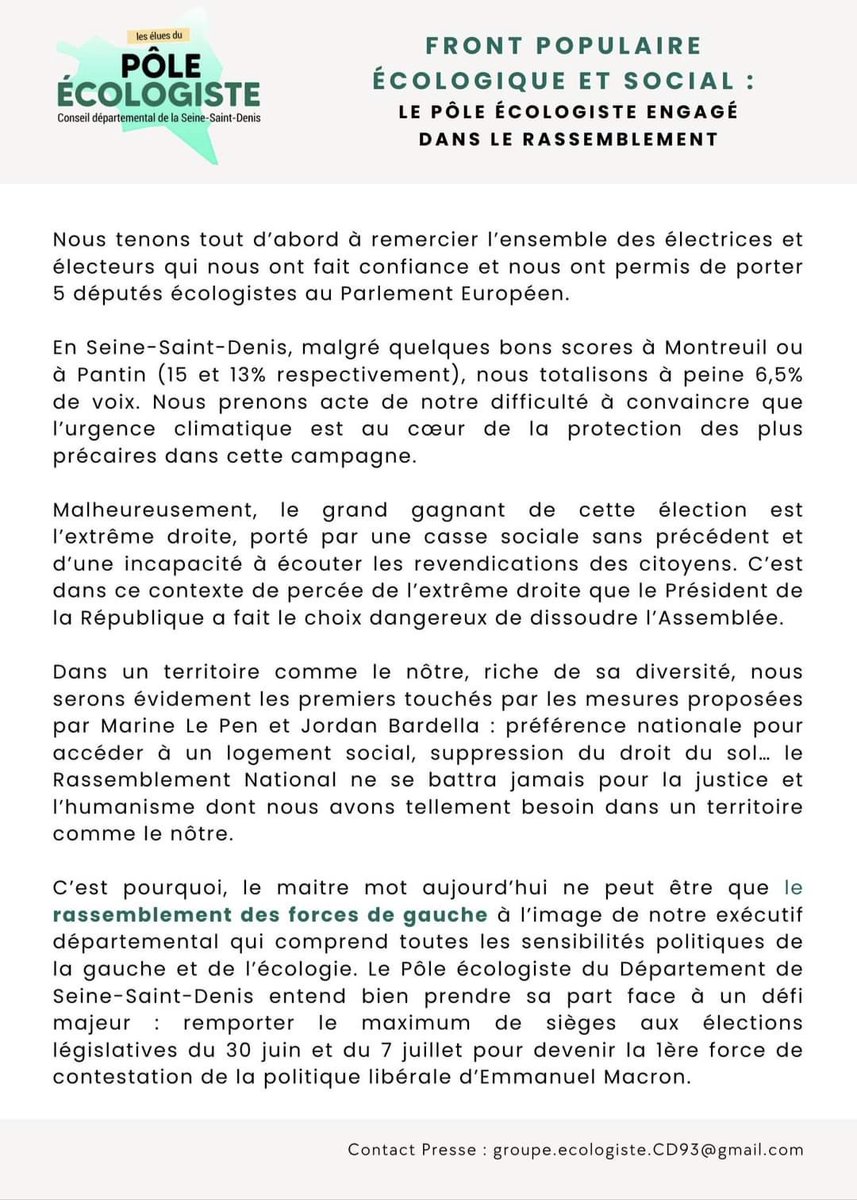 les élues du
PÔLE
ÉCOLOGISTE
Conseil départemental de la Seine-Saint-Denis

FRONT POPULAIRE ÉCOLOGIQUE ET SOCIAL :
LE PÔLE ÉCOLOGISTE ENGAGÉ DANS LE RASSEMBLEMENT

Nous tenons tout d'abord à remercier l'ensemble des électrices et électeurs qui nous ont fait confiance et nous ont permis de porter 5 députés écologistes au Parlement Européen.

En Seine-Saint-Denis, malgré quelques bons scores à Montreuil ou à Pantin (15 et 13% respectivement), nous totalisons à peine 6,5% de voix. Nous prenons acte de notre difficulté à convaincre que l'urgence climatique est au cœur de la protection des plus précaires dans cette campagne.

Malheureusement, le grand gagnant de cette élection est l'extrême droite, porté par une casse sociale sans précédent et d'une incapacité à écouter les revendications des citoyens. C'est dans ce contexte de percée de l'extrême droite que le Président de la République a fait le choix dangereux de dissoudre l'Assemblée.

Dans un territoire comme le nôtre, riche de sa diversité, nous serons évidement les premiers touchés par les mesures proposées par Marine Le Pen et Jordan Bardella : préférence nationale pour accéder à un logement social, suppression du droit du sol… le Rassemblement National ne se battra jamais pour la justice et l'humanisme dont nous avons tellement besoin dans un territoire comme le nôtre.

C'est pourquoi, le maitre mot aujourd'hui ne peut être que le rassemblement des forces de gauche à l'image de notre exécutif départemental qui comprend toutes les sensibilités politiques de la gauche et de l'écologie. Le Pôle écologiste du Département de Seine-Saint-Denis entend bien prendre sa part face à un défi majeur : remporter le maximum de sièges aux élections législatives du 30 juin et du 7 juillet pour devenir la 1ère force de contestation de la politique libérale d'Emmanuel Macron.

Contact Presse : groupe.ecologiste.CD93@gmail.com